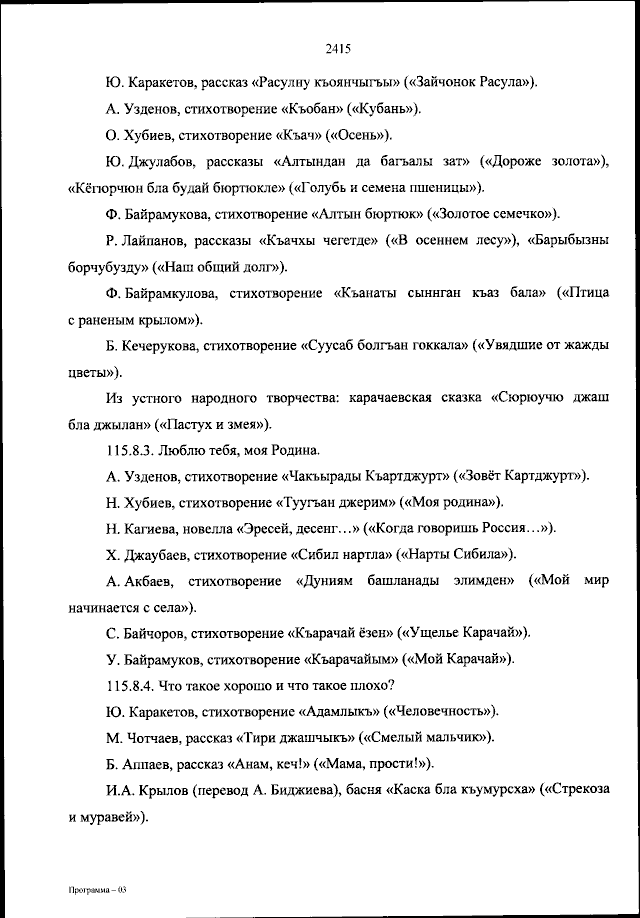 2415

Ю. Каракетов, рассказ «Расулну къоянчыгъы» («Зайчонок Расула»).

А. Узденов, стихотворение «Къобан» («Кубань»).

О. Хубиев, стихотворение «Къач» («Осень»).

Ю. Джулабов, рассказы «Алтындан да багъалы зат» («Дороже золота»), «Кёгюрчюн бла будай бюртюкле» («Голубь и семена пшеницы»).

Ф. Байрамукова, стихотворение «Алтын бюртюк» («Золотое семечко»).

Р. Лайпанов, рассказы «Къачхы чегетде» («В осеннем лесу»), «Барыбызны борчубузду» («Наш общий долг»).

Ф. Байрамкулова, стихотворение «Къанаты сыннган къаз бала» («Птица с раненым крылом»).

Б. Кечерукова, стихотворение «Суусаб болгъан гоккала» («Увядшие от жажды цветы»).

Из устного народного творчества: карачаевская сказка «Сюрюучю джаш бла джылан» («Пастух и змея»).

115.8.3. Люблю тебя, моя Родина.

А. Узденов, стихотворение «Чакъырады Къартджурт» («Зовёт Картджурт»).

Н. Хубиев, стихотворение «Туугъан джерим» («Моя родина»).

Н. Кагиева, новелла «Эресей, десенг…» («Когда говоришь Россия…»).

Х. Джаубаев, стихотворение «Сибил нартла» («Нарты Сибила»).

А. Акбаев, стихотворение «Дуниям башланады элимден» («Мой мир начинается с села»).

С. Байчоров, стихотворение «Къарачай ёзен» («Ущелье Карачай»).

У. Байрамуков, стихотворение «Къарачайым» («Мой Карачай»).

115.8.4. Что такое хорошо и что такое плохо?

Ю. Каракетов, стихотворение «Адамлыкъ» («Человечность»).

М. Чотчаев, рассказ «Тири джашчыкъ» («Смелый мальчик»).

Б. Аппаев, рассказ «Анам, кеч!» («Мама, прости!»).

И.А. Крылов (перевод А. Биджиева), басня «Каска бла къумурсха» («Стрекоза и муравей»).

Программа – 03